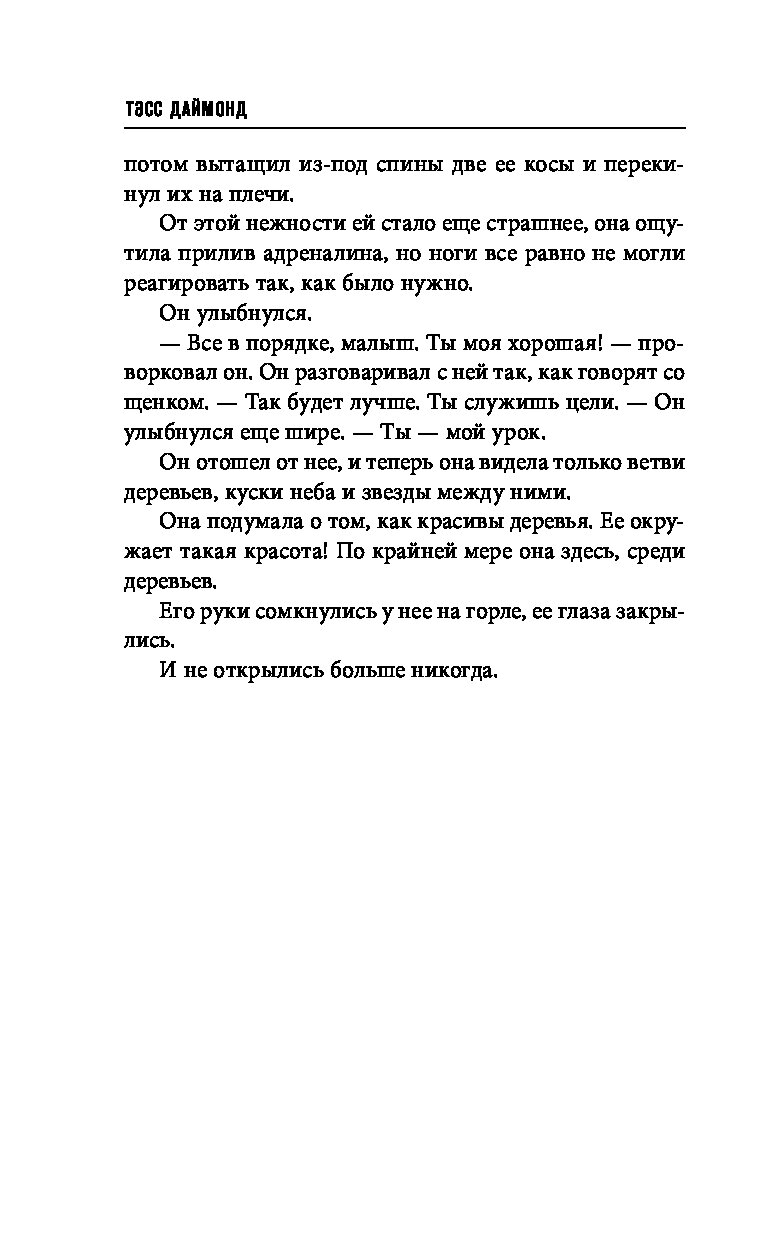 ТЭСС ДАЙМОНД

потом вытащил из-под спины две ее косы и перекинул их на плечи.

От этой нежности ей стало еще страшнее, она ощутила прилив адреналина, но ноги все равно не могли реагировать так, как было нужно.

Он улыбнулся.

— Все в порядке, малыш. Ты моя хорошая! — проворковал он. Он разговаривал с ней так, как говорят со щенком. — Так будет лучше. Ты служишь цели. — Он улыбнулся еще шире. — Ты — мой урок.

Он отошел от нее, и теперь она видела только ветви деревьев, куски неба и звезды между ними.

Она подумала о том, как красивы деревья. Ее окружает такая красота! По крайней мере она здесь, среди деревьев.

Его руки сомкнулись у нее на горле, ее глаза закрылись.

И не открылись больше никогда.